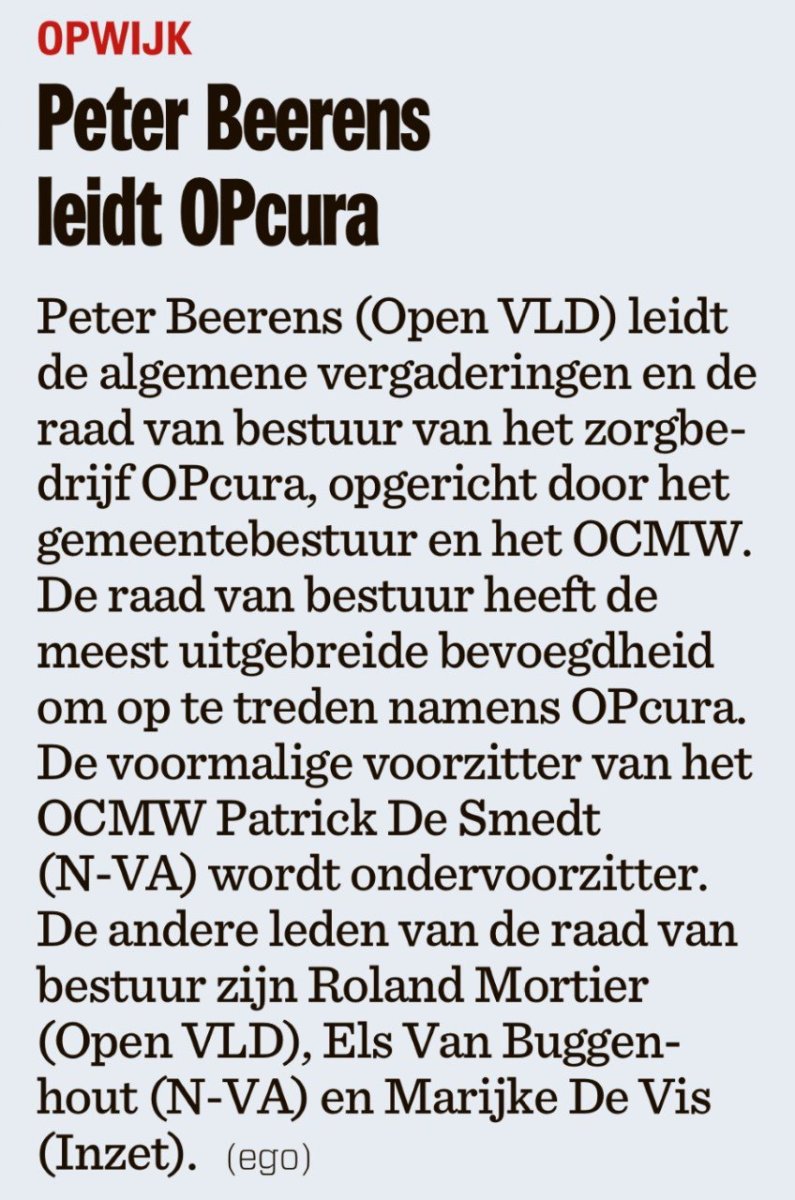 OPWIJK

Peter Beerens leidt OPcura

Peter Beerens (Open VLD) leidt de algemene vergaderingen en de raad van bestuur van het zorgbedrijf OPcura, opgericht door het gemeentebestuur en het OCMW. De raad van bestuur heeft de meest uitgebreide bevoegdheid om op te treden namens OPcura. De voormalige voorzitter van het OCMW Patrick De Smedt (N-VA) wordt ondervoorzitter. De andere leden van de raad van bestuur zijn Roland Mortier (Open VLD), Els Van Buggenhout (N-VA) en Marijke De Vis (Inzet). (ego)